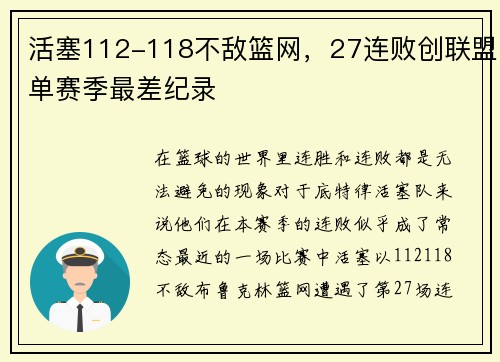 活塞112-118不敌篮网，27连败创联盟单赛季最差纪录

在篮球的世界里连胜和连败都是无法避免的现象对于底特律活塞队来说他们在本赛季的连败似乎成了常态最近的一场比赛中活塞以112118不敌布鲁克林篮网遭遇了第27场连